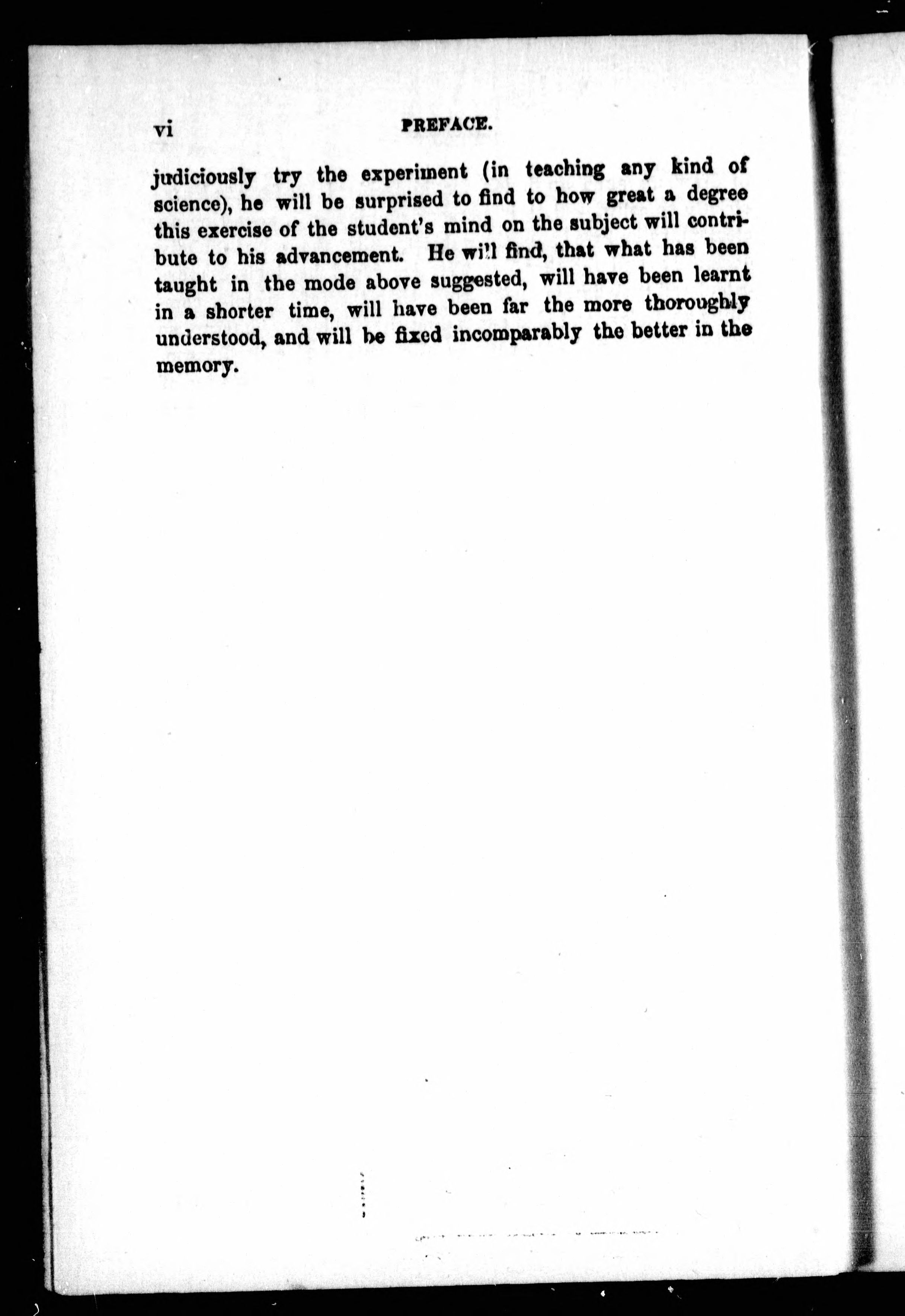 vi PREFACE.

judiciously try the experiment (in teaching any kind of science), he will be surprised to find to how great a degree this exercise of the student's mind on the subject will contribute to his advancement. He will find, that what has been taught in the mode above suggested, will have been learnt in a shorter time, will have been far the more thoroughly understood, and will be fixed incomparably the better in the memory.